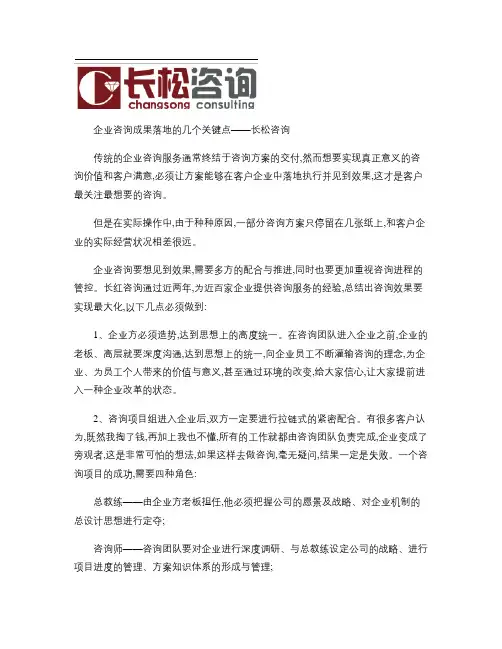 长松咨询
changsong consulting

企业咨询成果落地的几个关键点——长松咨询

传统的企业咨询服务通常终结于咨询方案的交付,然而想要实现真正意义的咨询价值和客户满意,必须让方案能够在客户企业中落地执行并见到效果,这才是客户最关注最想要的咨询。

但是在实际操作中,由于种种原因,一部分咨询方案只停留在几张纸上,和客户企业的实际经营状况相差很远。

企业咨询要想见到效果,需要多方的配合与推进,同时也要更加重视咨询进程的管控。长红咨询通过近两年,为近百家企业提供咨询服务的经验,总结出咨询效果要实现最大化,以下几点必须做到:

1、企业方必须造势,达到思想上的高度统一。在咨询团队进入企业之前,企业的老板、高层就要深度沟通,达到思想上的统一,向企业员工不断灌输咨询的理念,为企业、为员工个人带来的价值与意义,甚至通过环境的改变,给大家信心,让大家提前进入一种企业改革的状态。

2、咨询项目组进入企业后,双方一定要进行拉链式的紧密配合。有很多客户认为,既然我掏了钱,再加上我也不懂,所有的工作就都由咨询团队负责完成,企业变成了旁观者,这是非常可怕的想法,如果这样去做咨询,毫无疑问,结果一定是失败。一个咨询项目的成功,需要四种角色:

总教练——由企业方老板担任,他必须把握公司的愿景及战略、对企业机制的总设计思想进行定夺;

咨询师——咨询团队要对企业进行深度调研、与总教练设定公司的战略、进行项目进度的管理、方案知识体系的形成与管理;